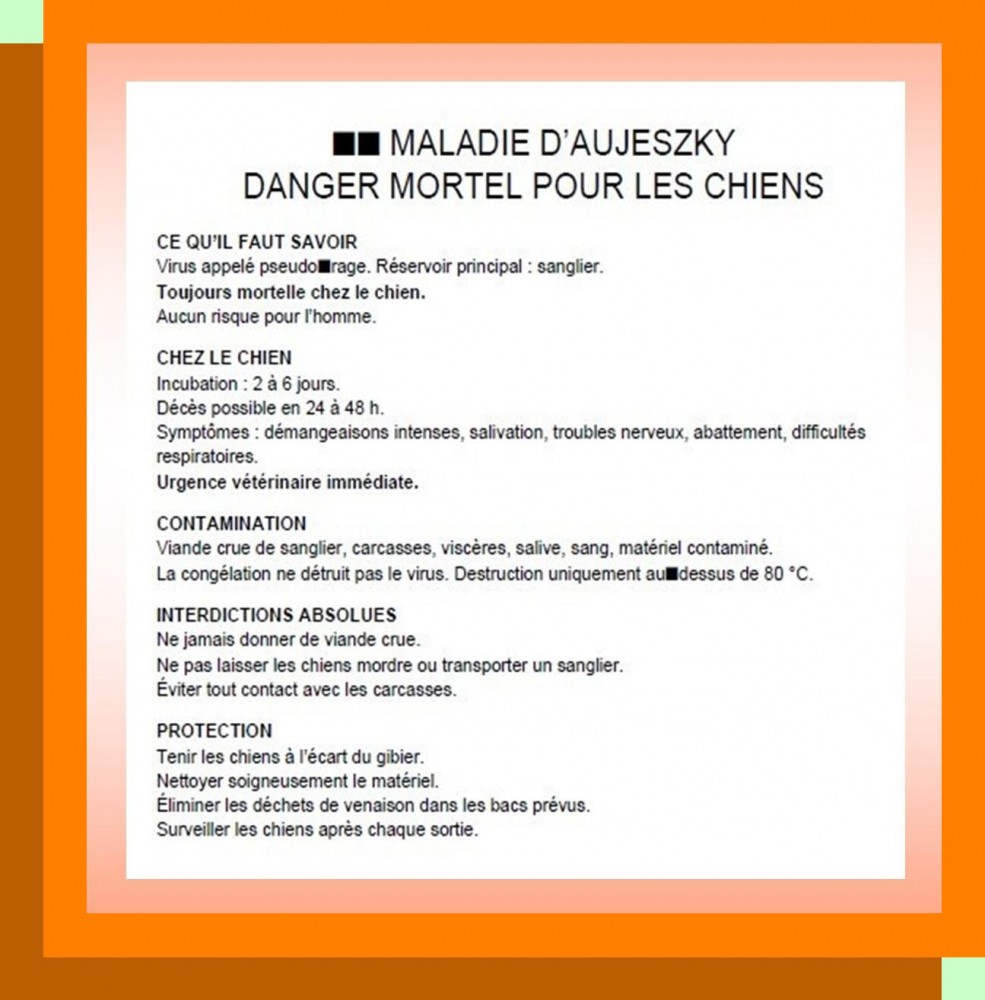 ■■ MALADIE D'AUJESZKY
DANGER MORTEL POUR LES CHIENS

CE QU'IL FAUT SAVOIR
Virus appelé pseudo■rage. Réservoir principal : sanglier.
Toujours mortelle chez le chien.
Aucun risque pour l'homme.

CHEZ LE CHIEN
Incubation : 2 à 6 jours.
Décès possible en 24 à 48 h.
Symptômes : démangeaisons intenses, salivation, troubles nerveux, abattement, difficultés respiratoires.
Urgence vétérinaire immédiate.

CONTAMINATION
Viande crue de sanglier, carcasses, viscères, salive, sang, matériel contaminé.
La congélation ne détruit pas le virus. Destruction uniquement au■dessus de 80 °C.

INTERDICTIONS ABSOLUES
Ne jamais donner de viande crue.
Ne pas laisser les chiens mordre ou transporter un sanglier.
Éviter tout contact avec les carcasses.

PROTECTION
Tenir les chiens à l'écart du gibier.
Nettoyer soigneusement le matériel.
Éliminer les déchets de venaison dans les bacs prévus.
Surveiller les chiens après chaque sortie.